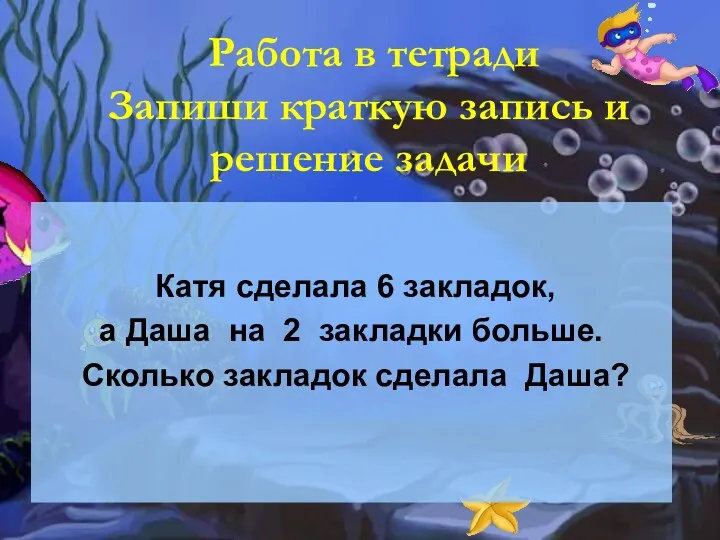 Работа в тетради
Запиши краткую запись и решение задачи

Катя сделала 6 закладок,
а Даша на 2 закладки больше.
Сколько закладок сделала Даша?